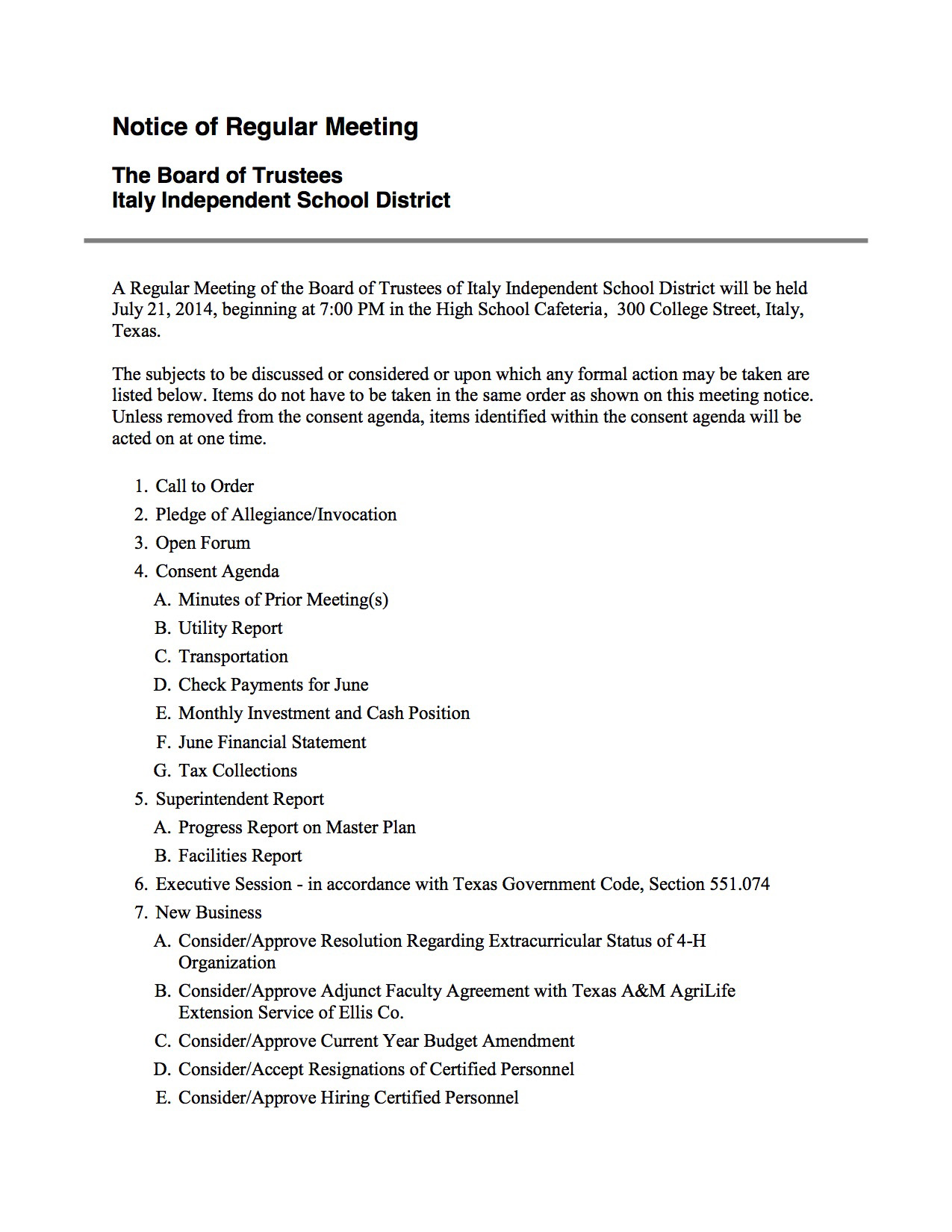 Notice of Regular Meeting

The Board of Trustees
Italy Independent School District

A Regular Meeting of the Board of Trustees of Italy Independent School District will be held July 21, 2014, beginning at 7:00 PM in the High School Cafeteria, 300 College Street, Italy, Texas.

The subjects to be discussed or considered or upon which any formal action may be taken are listed below. Items do not have to be taken in the same order as shown on this meeting notice. Unless removed from the consent agenda, items identified within the consent agenda will be acted on at one time.

1. Call to Order
2. Pledge of Allegiance/Invocation
3. Open Forum
4. Consent Agenda
A. Minutes of Prior Meeting(s)
B. Utility Report
C. Transportation
D. Check Payments for June
E. Monthly Investment and Cash Position
F. June Financial Statement
G. Tax Collections
5. Superintendent Report
A. Progress Report on Master Plan
B. Facilities Report
6. Executive Session - in accordance with Texas Government Code, Section 551.074
7. New Business
A. Consider/Approve Resolution Regarding Extracurricular Status of 4-H Organization
B. Consider/Approve Adjunct Faculty Agreement with Texas A&M AgriLife Extension Service of Ellis Co.
C. Consider/Approve Current Year Budget Amendment
D. Consider/Accept Resignations of Certified Personnel
E. Consider/Approve Hiring Certified Personnel